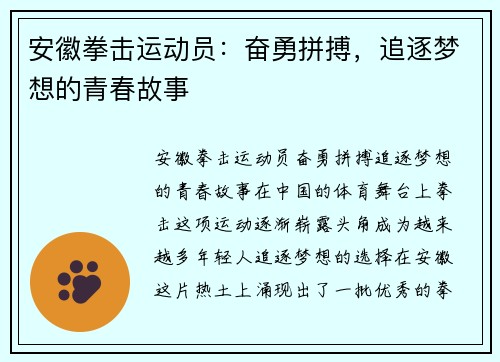 安徽拳击运动员：奋勇拼搏，追逐梦想的青春故事

安徽拳击运动员奋勇拼搏追逐梦想的青春故事在中国的体育舞台上拳击这项运动逐渐崭露头角成为越来越多年轻人追逐梦想的选择在安徽这片热土上涌现出了一批优秀的拳